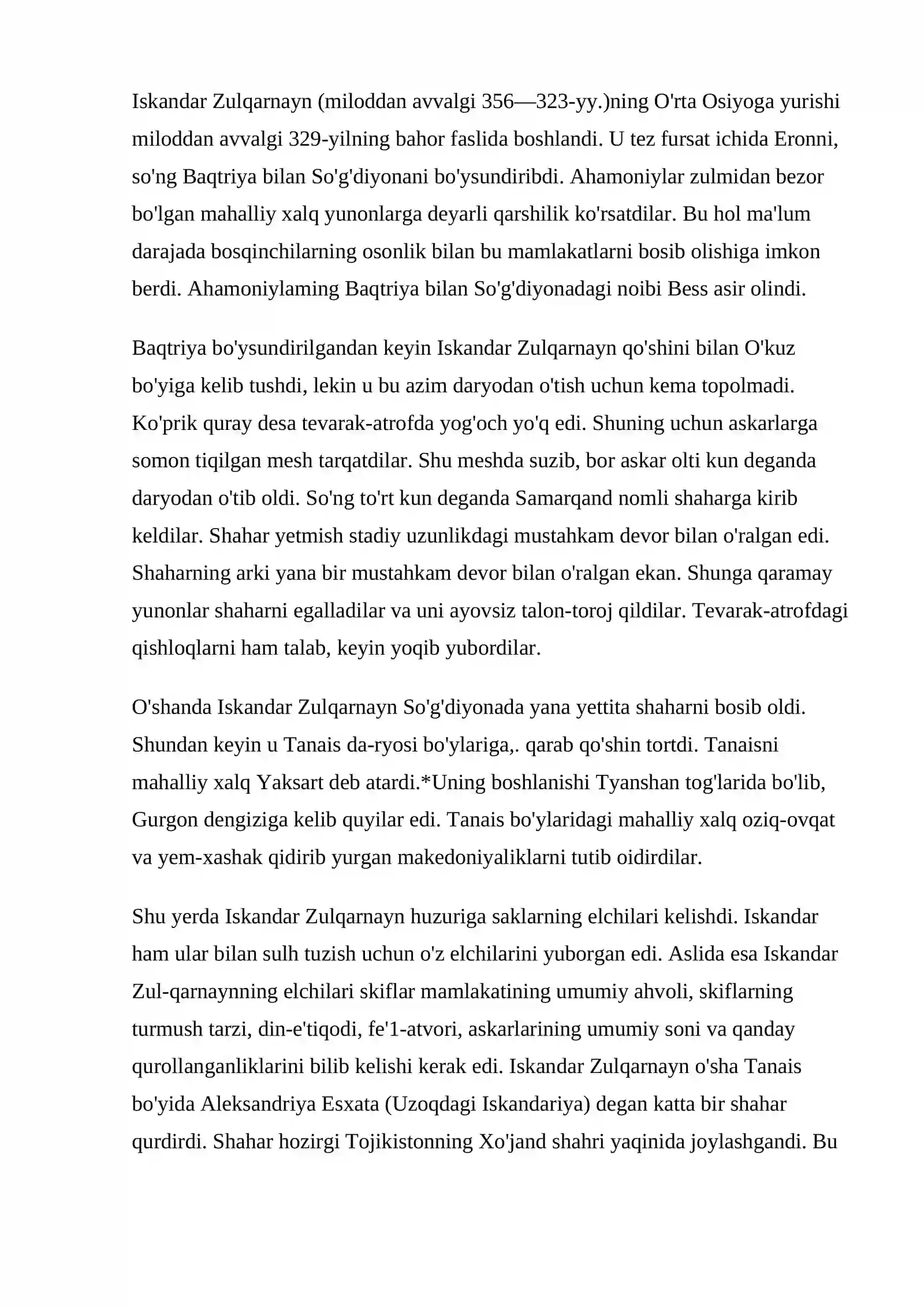 Iskandar Zulqarnayn (miloddan avvalgi 356—323-yy.)ning O'rta Osiyoga yurishi miloddan avvalgi 329-yilning bahor faslida boshlandi. U tez fursat ichida Eronni, so'ng Baqtriya bilan So'g'diyonani bo'ysundiribdi. Ahamoniylar zulmidan bezor bo'lgan mahalliy xalq yunonlarga deyarli qarshilik ko'rsatdilar. Bu hol ma'lum darajada bosqinchilarning osonlik bilan bu mamlakatlarni bosib olishiga imkon berdi. Ahamoniylaming Baqtriya bilan So'g'diyonadagi noibi Bess asir olindi.

Baqtriya bo'ysundirilgandan keyin Iskandar Zulqarnayn qo'shini bilan O'kuz bo'yiga kelib tushdi, lekin u bu azim daryodan o'tish uchun kema topolmadi. Ko'prik quray desa tevarak-atrofda yog'och yo'q edi. Shuning uchun askarlarga somon tiqilgan mesh tarqatdilar. Shu meshda suzib, bor askar olti kun deganda daryodan o'tib oldi. So'ng to'rt kun deganda Samarqand nomli shaharga kirib keldilar. Shahar yetmish stadiy uzunlikdagi mustahkam devor bilan o'ralgan edi. Shaharning arki yana bir mustahkam devor bilan o'ralgan ekan. Shunga qaramay yunonlar shaharni egalladilar va uni ayovsiz talon-toroj qildilar. Tevarak-atrofdagi qishloqlarni ham talab, keyin yoqib yubordilar.

O'shanda Iskandar Zulqarnayn So'g'diyonada yana yettita shaharni bosib oldi. Shundan keyin u Tanais da-ryosi bo'ylariga,. qarab qo'shin tortdi. Tanaisni mahalliy xalq Yaksart deb atardi.*Uning boshlanishi Tyanshan tog'larida bo'lib, Gurgon dengiziga kelib quyilar edi. Tanais bo'ylaridagi mahalliy xalq oziq-ovqat va yem-xashak qidirib yurgan makedoniyaliklarni tutib oidirdilar.

Shu yerda Iskandar Zulqarnayn huzuriga saklarning elchilari kelishdi. Iskandar ham ular bilan sulh tuzish uchun o'z elchilarini yuborgan edi. Aslida esa Iskandar Zul-qarnaynning elchilari skiflar mamlakatining umumiy ahvoli, skiflarning turmush tarzi, din-e'tiqodi, fe'1-atvori, askarlarining umumiy soni va qanday qurollanganliklarini bilib kelishi kerak edi. Iskandar Zulqarnayn o'sha Tanais bo'yida Aleksandriya Esxata (Uzoqdagi Iskandariya) degan katta bir shahar qurdirdi. Shahar hozirgi Tojikistonning Xo'jand shahri yaqinida joylashgandi. Bu